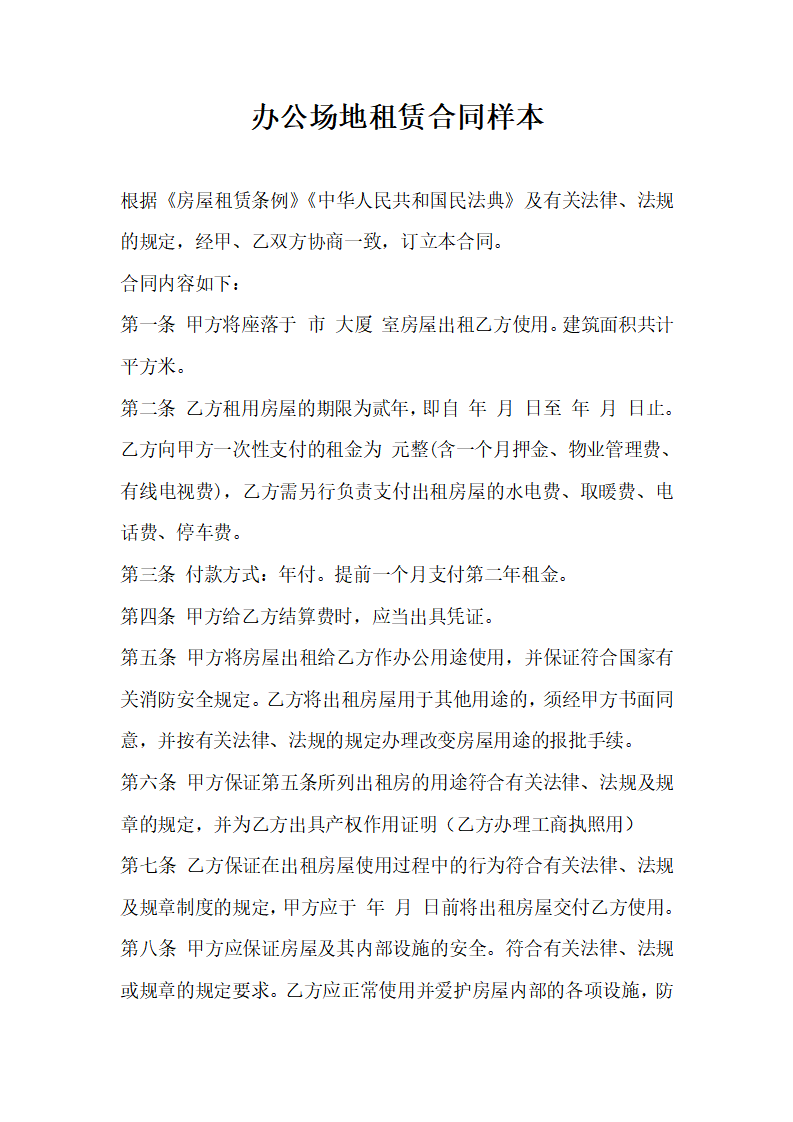 办公场地租赁合同样本

根据《房屋租赁条例》《中华人民共和国民法典》及有关法律、法规的规定，经甲、乙双方协商一致，订立本合同。

合同内容如下：

第一条 甲方将座落于 市 大厦 室房屋出租乙方使用。建筑面积共计 平方米。

第二条 乙方租用房屋的期限为贰年，即自 年 月 日至 年 月 日止。乙方向甲方一次性支付的租金为 元整(含一个月押金、物业管理费、有线电视费)，乙方需另行负责支付出租房屋的水电费、取暖费、电话费、停车费。

第三条 付款方式：年付。提前一个月支付第二年租金。

第四条 甲方给乙方结算费时，应当出具凭证。

第五条 甲方将房屋出租给乙方作办公用途使用，并保证符合国家有关消防安全规定。乙方将出租房屋用于其他用途的，须经甲方书面同意，并按有关法律、法规的规定办理改变房屋用途的报批手续。

第六条 甲方保证第五条所列出租房的用途符合有关法律、法规及规章的规定，并为乙方出具产权作用证明（乙方办理工商执照用）

第七条 乙方保证在出租房屋使用过程中的行为符合有关法律、法规及规章制度的规定，甲方应于 年 月 日前将出租房屋交付乙方使用。

第八条 甲方应保证房屋及其内部设施的安全。符合有关法律、法规或规章的规定要求。乙方应正常使用并爱护房屋内部的各项设施，防